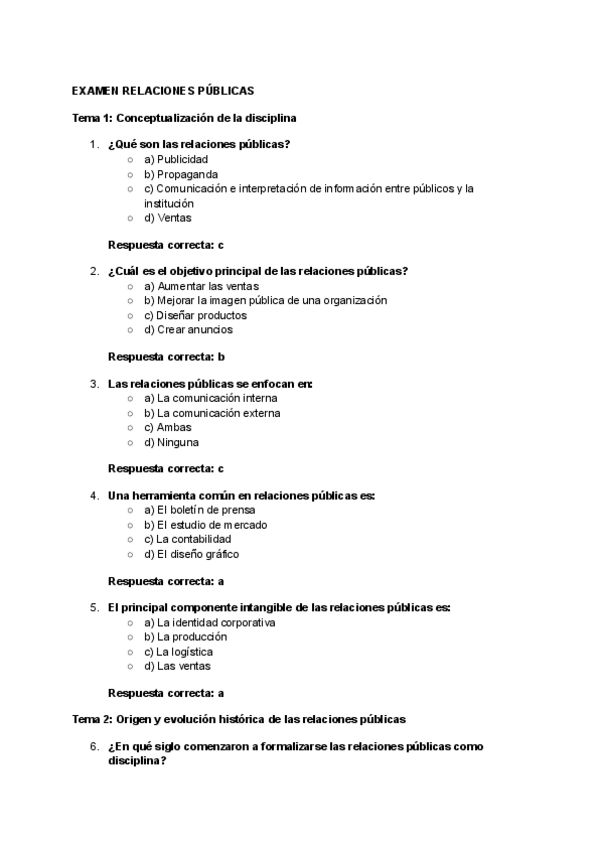 EXAMEN RELACIONES PÚBLICAS

Tema 1: Conceptualización de la disciplina

1. ¿Qué son las relaciones públicas?
   ○ a) Publicidad
   ○ b) Propaganda
   ○ c) Comunicación e interpretación de información entre públicos y la institución
   ○ d) Ventas

Respuesta correcta: c

2. ¿Cuál es el objetivo principal de las relaciones públicas?
   ○ a) Aumentar las ventas
   ○ b) Mejorar la imagen pública de una organización
   ○ c) Diseñar productos
   ○ d) Crear anuncios

Respuesta correcta: b

3. Las relaciones públicas se enfocan en:
   ○ a) La comunicación interna
   ○ b) La comunicación externa
   ○ c) Ambas
   ○ d) Ninguna

Respuesta correcta: c

4. Una herramienta común en relaciones públicas es:
   ○ a) El boletín de prensa
   ○ b) El estudio de mercado
   ○ c) La contabilidad
   ○ d) El diseño gráfico

Respuesta correcta: a

5. El principal componente intangible de las relaciones públicas es:
   ○ a) La identidad corporativa
   ○ b) La producción
   ○ c) La logística
   ○ d) Las ventas

Respuesta correcta: a

Tema 2: Origen y evolución histórica de las relaciones públicas

6. ¿En qué siglo comenzaron a formalizarse las relaciones públicas como disciplina?